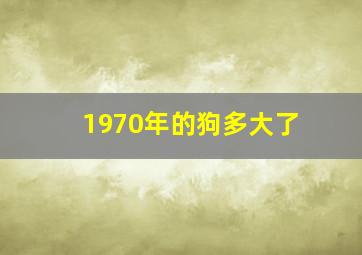 1970年的狗多大了